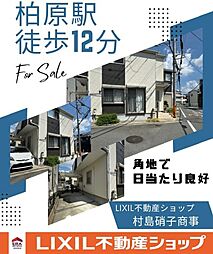 柏原駅
徒歩12分

For Sale

角地で
日当たり良好

LIXIL不動産ショップ
村島硝子商事

LIXIL不動産ショップ